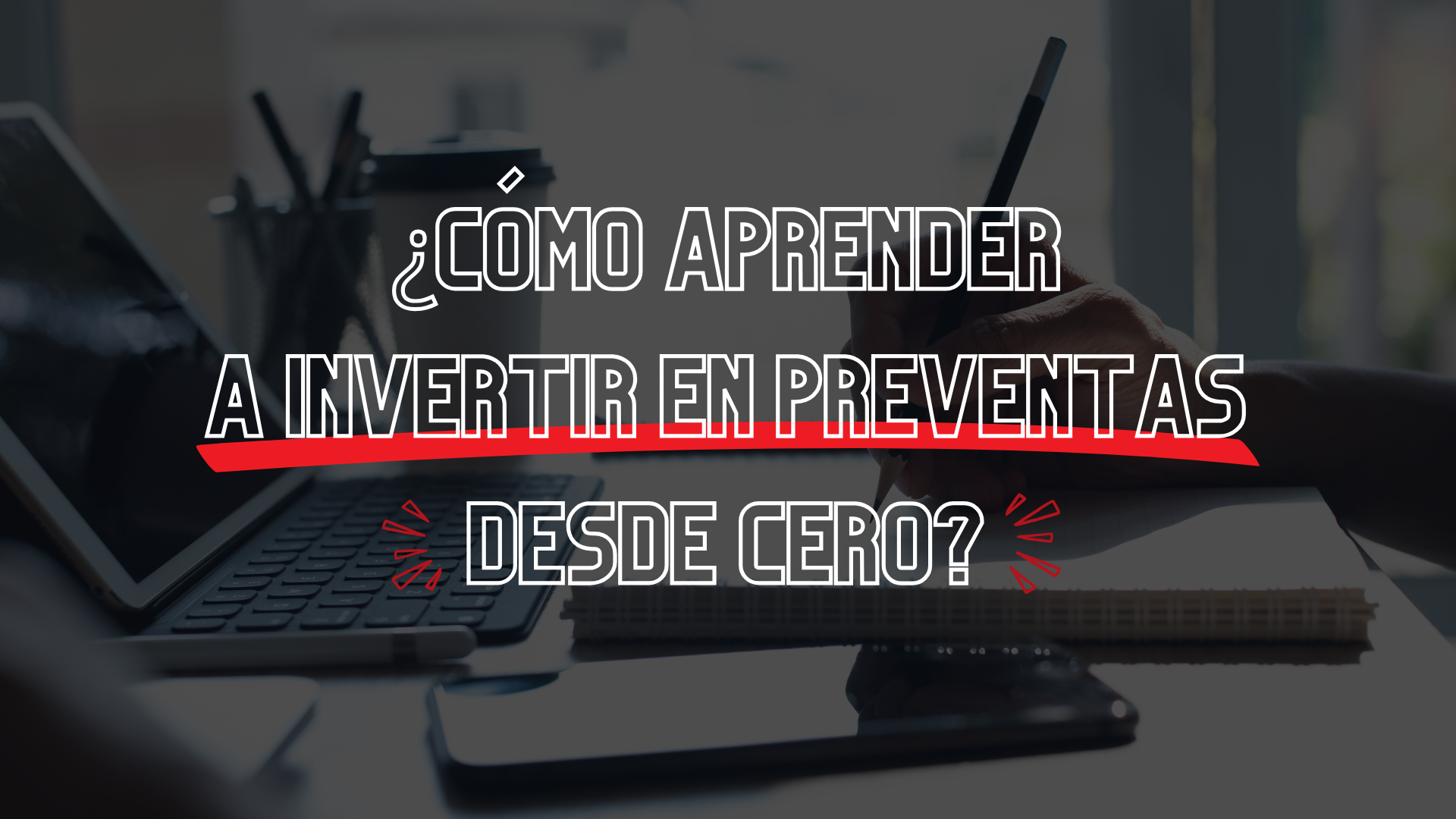 ¿CÓMO APRENDER A INVERTIR EN PREVENTAS DESDE CERO?